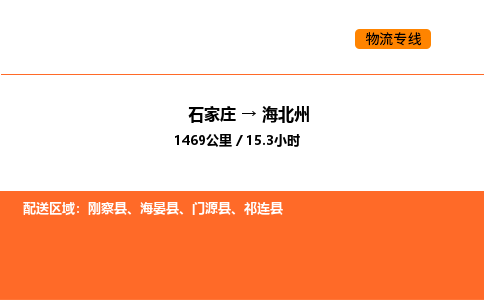 物流专线

石家庄 → 海北州

1469公里 / 15.3小时

配送区域：刚察县、海晏县、门源县、祁连县